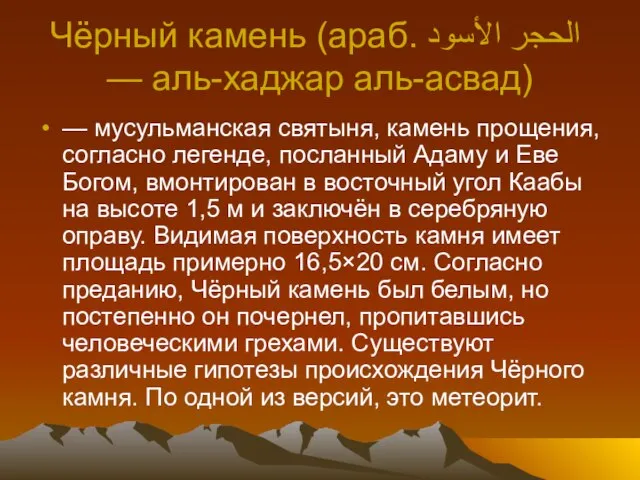 Чёрный камень (араб. الحجر الأسود — аль-хаджар аль-асвад)

• — мусульманская святыня, камень прощения, согласно легенде, посланный Адаму и Еве Богом, вмонтирован в восточный угол Каабы на высоте 1,5 м и заключён в серебряную оправу. Видимая поверхность камня имеет площадь примерно 16,5×20 см. Согласно преданию, Чёрный камень был белым, но постепенно он почернел, пропитавшись человеческими грехами. Существуют различные гипотезы происхождения Чёрного камня. По одной из версий, это метеорит.